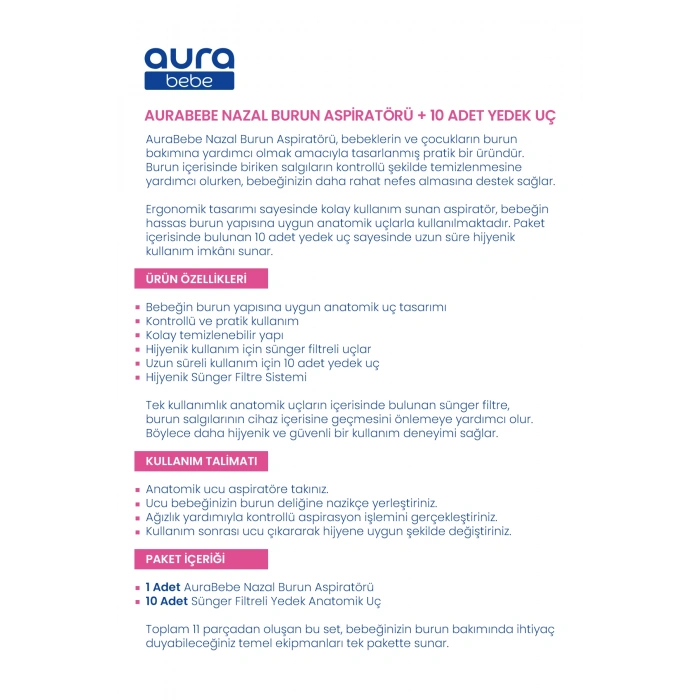 aura
bebe

AURABEBE NAZAL BURUN ASPİRATÖRÜ + 10 ADET YEDEK UÇ

AuraBebe Nazal Burun Aspiratörü, bebeklerin ve çocukların burun bakımına yardımcı olmak amacıyla tasarlanmış pratik bir üründür. Burun içerisinde biriken salgıların kontrollü şekilde temizlenmesine yardımcı olurken, bebeğinizin daha rahat nefes almasına destek sağlar.

Ergonomik tasarımı sayesinde kolay kullanım sunan aspiratör, bebeğin hassas burun yapısına uygun anatomik uçlarla kullanılmaktadır. Paket içerisinde bulunan 10 adet yedek uç sayesinde uzun süre hijyenik kullanım imkânı sunar.

ÜRÜN ÖZELLİKLERİ

• Bebeğin burun yapısına uygun anatomik uç tasarımı
• Kontrollü ve pratik kullanım
• Kolay temizlenebilir yapı
• Hijyenik kullanım için sünger filtreli uçlar
• Uzun süreli kullanım için 10 adet yedek uç
• Hijyenik Sünger Filtre Sistemi

Tek kullanımlık anatomik uçların içerisinde bulunan sünger filtre, burun salgılarının cihaz içerisine geçmesini önlemeye yardımcı olur. Böylece daha hijyenik ve güvenli bir kullanım deneyimi sağlar.

KULLANIM TALİMATI

• Anatomik ucu aspiratöre takınız.
• Ucu bebeğinizin burun deliğine nazikçe yerleştiriniz.
• Ağızlık yardımıyla kontrollü aspirasyon işlemini gerçekleştiriniz.
• Kullanım sonrası ucu çıkararak hijyene uygun şekilde değiştiriniz.

PAKET İÇERİĞİ

• 1 Adet AuraBebe Nazal Burun Aspiratörü
• 10 Adet Sünger Filtreli Yedek Anatomik Uç

Toplam 11 parçadan oluşan bu set, bebeğinizin burun bakımında ihtiyaç duyabileceğiniz temel ekipmanları tek pakette sunar.